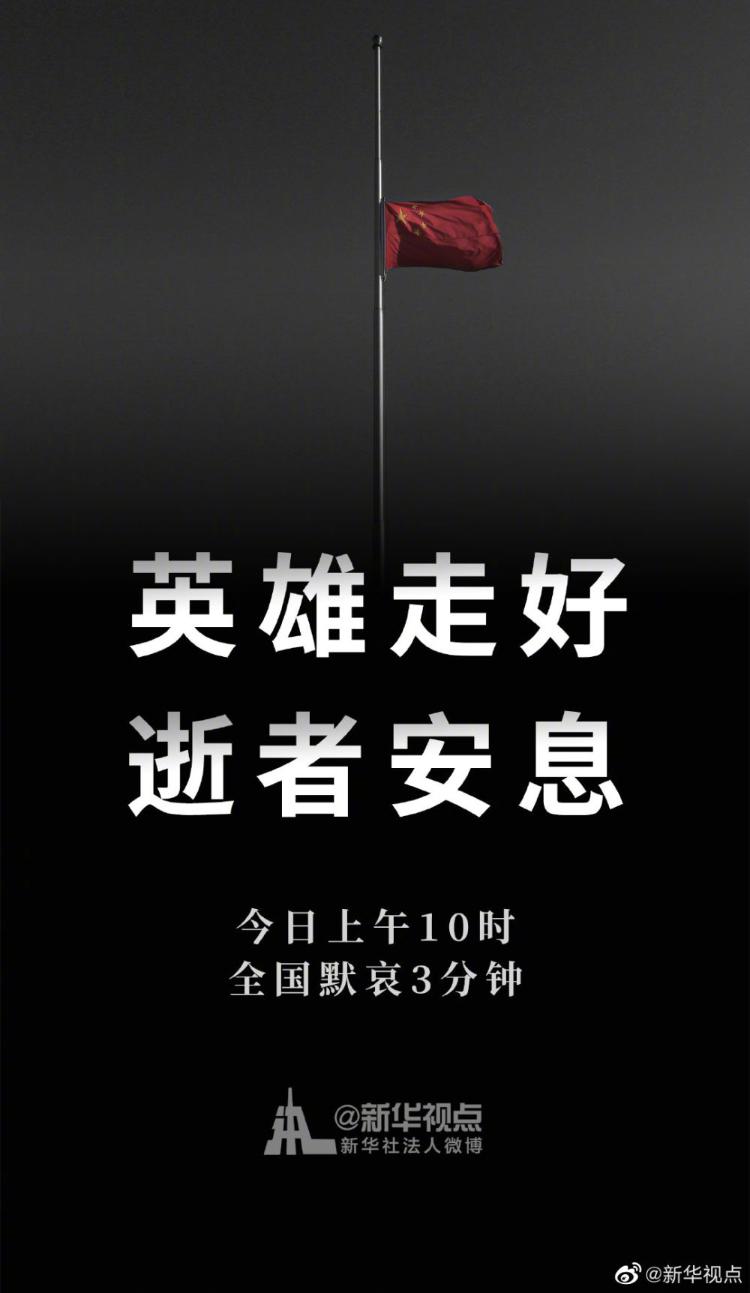 英雄走好
逝者安息

今日上午10时
全国默哀3分钟

@新华视点
新华社法人微博

@新华视点